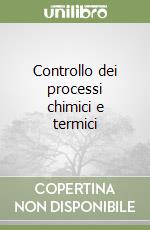 unilibro

Controllo dei processi chimici e termici

COPERTINA NON DISPONIBILE